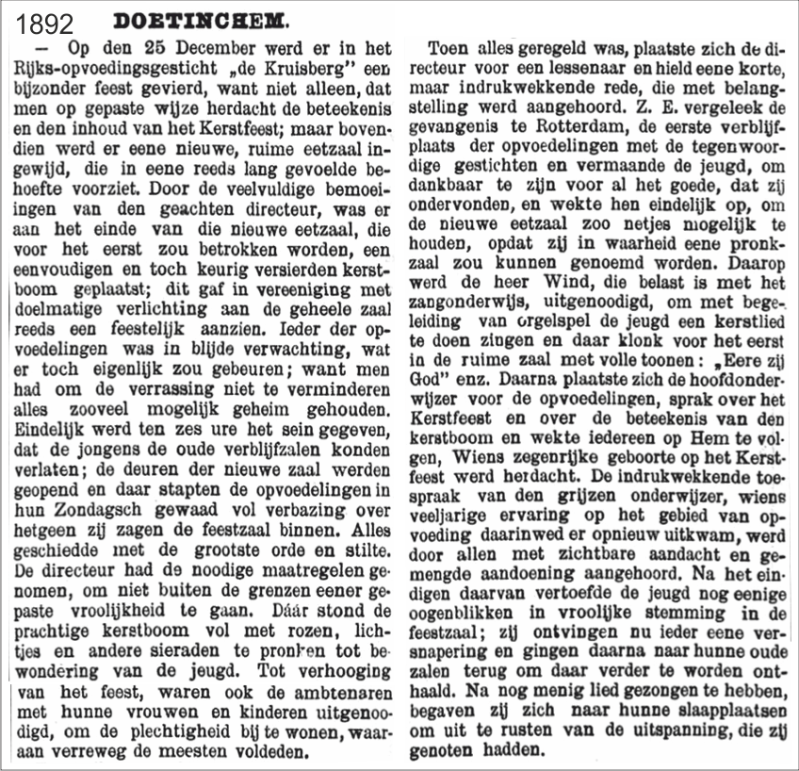 1892 DOETINCHEM.

— Op den 25 December werd er in het Rijks-opvoedingsgesticht „de Kruisberg" een bijzonder feest gevierd, want niet alleen, dat men op gepaste wijze herdacht de beteekenis en den inhoud van het Kerstfeest; maar bovendien werd er eene nieuwe, ruime eetzaal ingewijd, die in eene reeds lang gevoelde behoefte voorziet. Door de veelvuldige bemoeiingen van den geachten directeur, was er aan het einde van die nieuwe eetzaal, die voor het eerst zou betrokken worden, een eenvoudigen en toch keurig versierden kerstboom geplaatst; dit gaf in vereeniging met doelmatige verlichting aan de geheele zaal reeds een feestelijk aanzien. Ieder der opvoedelingen was in blijde verwachting, wat er toch eigenlijk zou gebeuren; want men had om de verrassing niet te verminderen alles zooveel mogelijk geheim gehouden. Eindelijk werd ten zes ure het sein gegeven, dat de jongens de oude verblijfzalen konden verlaten; de deuren der nieuwe zaal werden geopend en daar stapten de opvoedelingen in hun Zondagsch gewaad vol verbazing over hetgeen zij zagen de feestzaal binnen. Alles geschiedde met de grootste orde en stilte. De directeur had de noodige maatregelen genomen, om niet buiten de grenzen eener gepaste vroolijkheid te gaan. Dáár stond de prachtige kerstboom vol met rozen, lichtjes en andere sieraden te pronken tot bewondering van de jeugd. Tot verhooging van het feest, waren ook de ambtenaren met hunne vrouwen en kinderen uitgenoodigd, om de plechtigheid bij te wonen, waaraan verreweg de meesten voldeden.

Toen alles geregeld was, plaatste zich de directeur voor een lessenaar en hield eene korte, maar indrukwekkende rede, die met belangstelling werd aangehoord. Z. E. vergeleek de gevangenis te Rotterdam, de eerste verblijfplaats der opvoedelingen met de tegenwoordige gestichten en vermaande de jeugd, om dankbaar te zijn voor al het goede, dat zij ondervonden, en wekte hen eindelijk op, om de nieuwe eetzaal zoo netjes mogelijk te houden, opdat zij in waarheid eene pronkzaal zou kunnen genoemd worden. Daarop werd de heer Wind, die belast is met het zangonderwijs, uitgenoodigd, om met begeleiding van orgelspel de jeugd een kerstlied te doen zingen en daar klonk voor het eerst in de ruime zaal met volle toonen: „Eere zij God" enz. Daarna plaatste zich de hoofdonderwijzer voor de opvoedelingen, sprak over het Kerstfeest en over de beteekenis van den kerstboom en wekte iedereen op Hem te volgen, Wiens zegenrijke geboorte op het Kerstfeest werd herdacht. De indrukwekkende toespraak van den grijzen onderwijzer, wiens veeljarige ervaring op het gebied van opvoeding daarinwed er opnieuw uitkwam, werd door allen met zichtbare aandacht en gemengde aandoening aangehoord. Na het eindigen daarvan vertoefde de jeugd nog eenige oogenblikken in vroolijke stemming in de feestzaal; zij ontvingen nu ieder eene versnapering en gingen daarna naar hunne oude zalen terug om daar verder te worden onthaald. Na nog menig lied gezongen te hebben, begaven zij zich naar hunne slaapplaatsen om uit te rusten van de uitspanning, die zij genoten hadden.